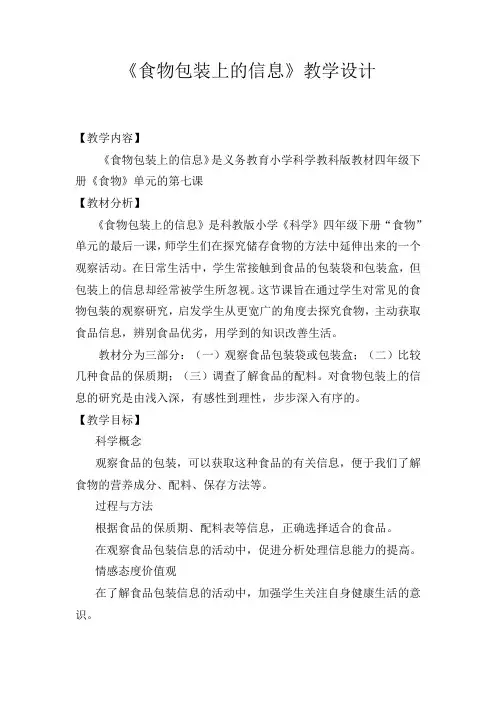 《食物包装上的信息》教学设计

【教学内容】

《食物包装上的信息》是义务教育小学科学教科版教材四年级下册《食物》单元的第七课

【教材分析】

《食物包装上的信息》是科教版小学《科学》四年级下册“食物”单元的最后一课，师学生们在探究储存食物的方法中延伸出来的一个观察活动。在日常生活中，学生常接触到食品的包装袋和包装盒，但包装上的信息却经常被学生所忽视。这节课旨在通过学生对常见的食物包装的观察研究，启发学生从更宽广的角度去探究食物，主动获取食品信息，辨别食品优劣，用学到的知识改善生活。

教材分为三部分：（一）观察食品包装袋或包装盒；（二）比较几种食品的保质期；（三）调查了解食品的配料。对食物包装上的信息的研究是由浅入深，有感性到理性，步步深入有序的。

【教学目标】

科学概念

观察食品的包装，可以获取这种食品的有关信息，便于我们了解食物的营养成分、配料、保存方法等。

过程与方法

根据食品的保质期、配料表等信息，正确选择适合的食品。

在观察食品包装信息的活动中，促进分析处理信息能力的提高。

情感态度价值观

在了解食品包装信息的活动中，加强学生关注自身健康生活的意识。